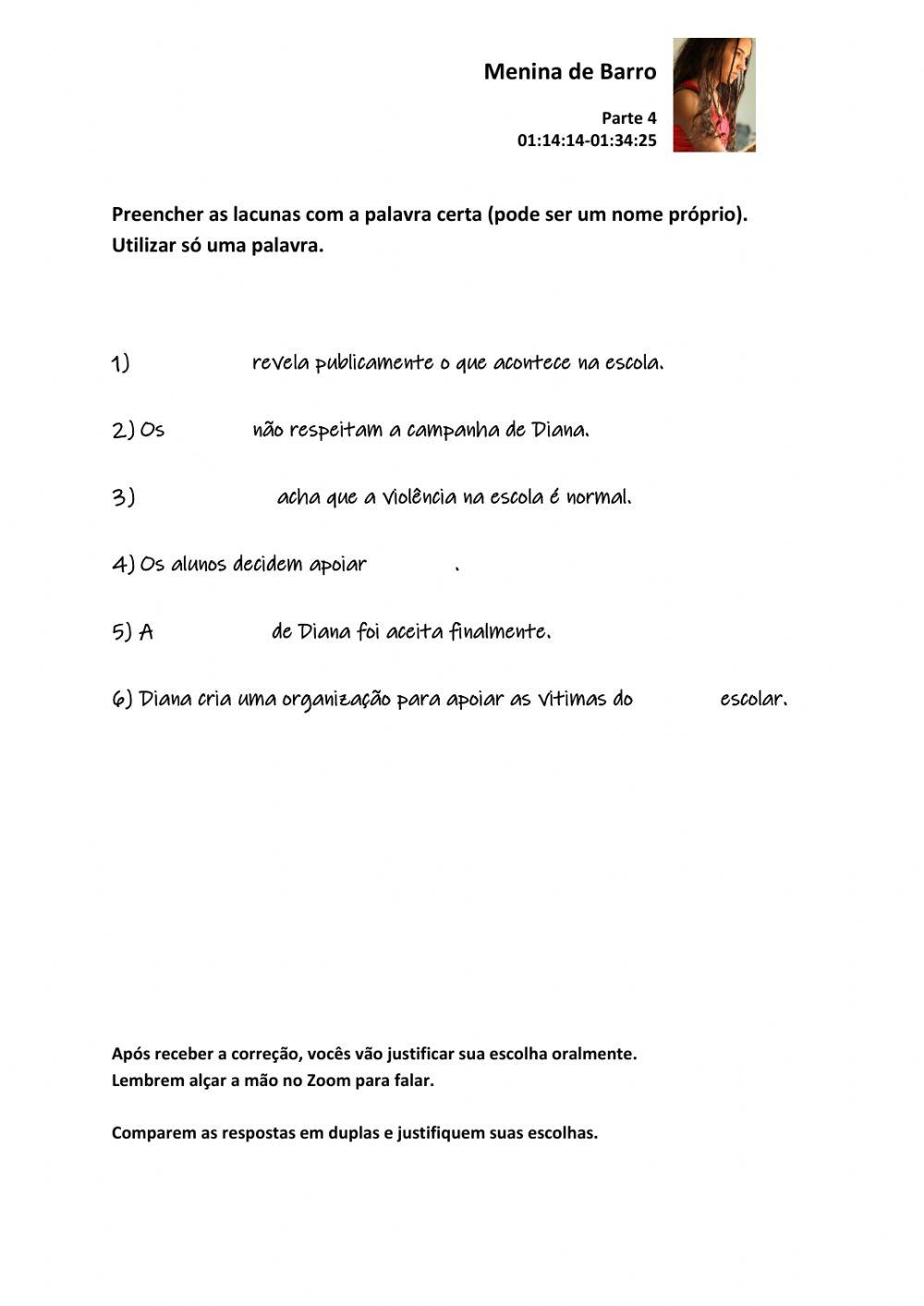 Menina de Barro

Parte 4
01:14:14-01:34:25

Preencher as lacunas com a palavra certa (pode ser um nome próprio).
Utilizar só uma palavra.

1) revela publicamente o que acontece na escola.

2) Os não respeitam a campanha de Diana.

3) acha que a violência na escola é normal.

4) Os alunos decidem apoiar .

5) A de Diana foi aceita finalmente.

6) Diana cria uma organização para apoiar as vítimas do escolar.

Após receber a correção, vocês vão justificar sua escolha oralmente.
Lembrem alçar a mão no Zoom para falar.

Comparem as respostas em duplas e justifiquem suas escolhas.